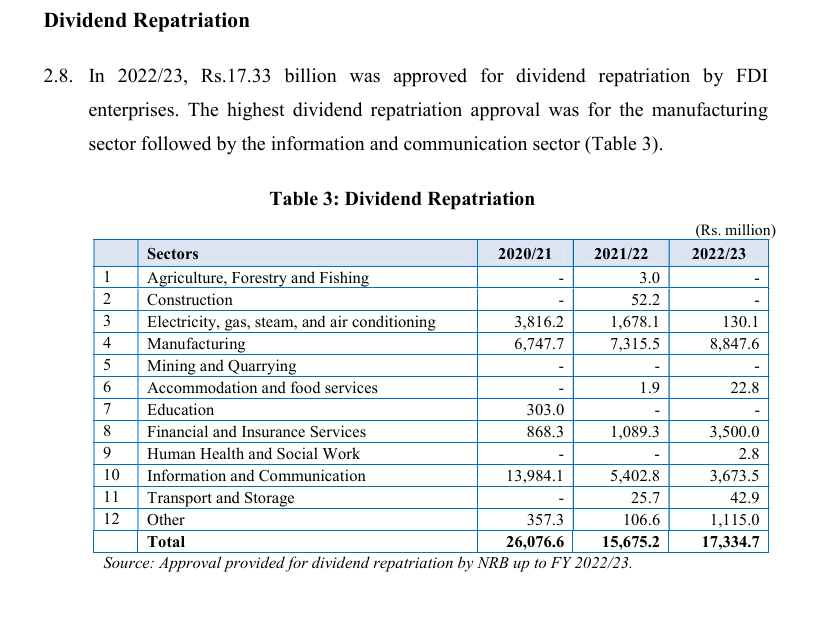 Dividend Repatriation

2.8. In 2022/23, Rs.17.33 billion was approved for dividend repatriation by FDI enterprises. The highest dividend repatriation approval was for the manufacturing sector followed by the information and communication sector (Table 3).

Table 3: Dividend Repatriation

(Rs. million)

| | Sectors | 2020/21 | 2021/22 | 2022/23 |
|---|---|---|---|---|
| 1 | Agriculture, Forestry and Fishing | - | 3.0 | - |
| 2 | Construction | - | 52.2 | - |
| 3 | Electricity, gas, steam, and air conditioning | 3,816.2 | 1,678.1 | 130.1 |
| 4 | Manufacturing | 6,747.7 | 7,315.5 | 8,847.6 |
| 5 | Mining and Quarrying | - | - | - |
| 6 | Accommodation and food services | - | 1.9 | 22.8 |
| 7 | Education | 303.0 | - | - |
| 8 | Financial and Insurance Services | 868.3 | 1,089.3 | 3,500.0 |
| 9 | Human Health and Social Work | - | - | 2.8 |
| 10 | Information and Communication | 13,984.1 | 5,402.8 | 3,673.5 |
| 11 | Transport and Storage | - | 25.7 | 42.9 |
| 12 | Other | 357.3 | 106.6 | 1,115.0 |
| | Total | 26,076.6 | 15,675.2 | 17,334.7 |

Source: Approval provided for dividend repatriation by NRB up to FY 2022/23.